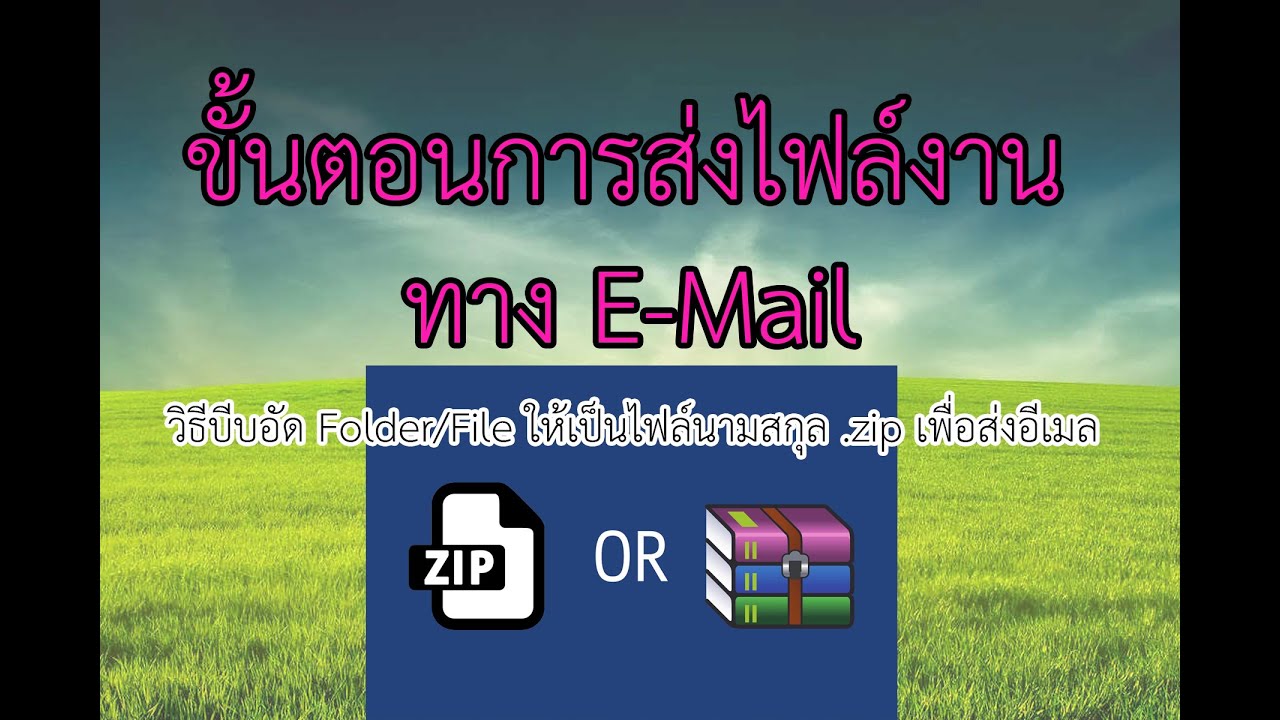 ขั้นตอนการส่งไฟล์งาน
ทาง E-Mail

วิธีบีบอัด Folder/File ให้เป็นไฟล์นามสกุล .zip เพื่อส่งอีเมล

ZIP OR